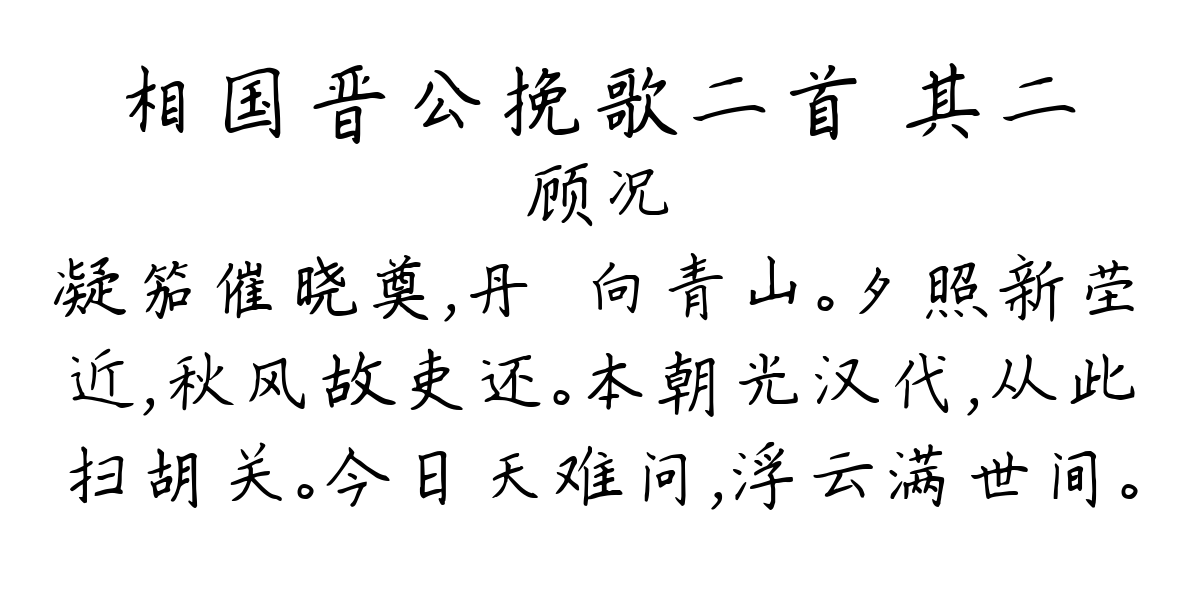 相国晋公挽歌二首 其二
顾况
凝笳催晓奠，丹 向青山。夕照新茔近，秋风故吏还。本朝光汉代，从此扫胡关。今日天难问，浮云满世间。